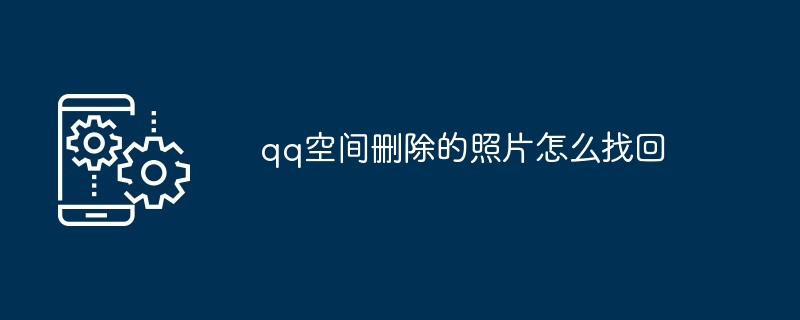 qq空间删除的照片怎么找回